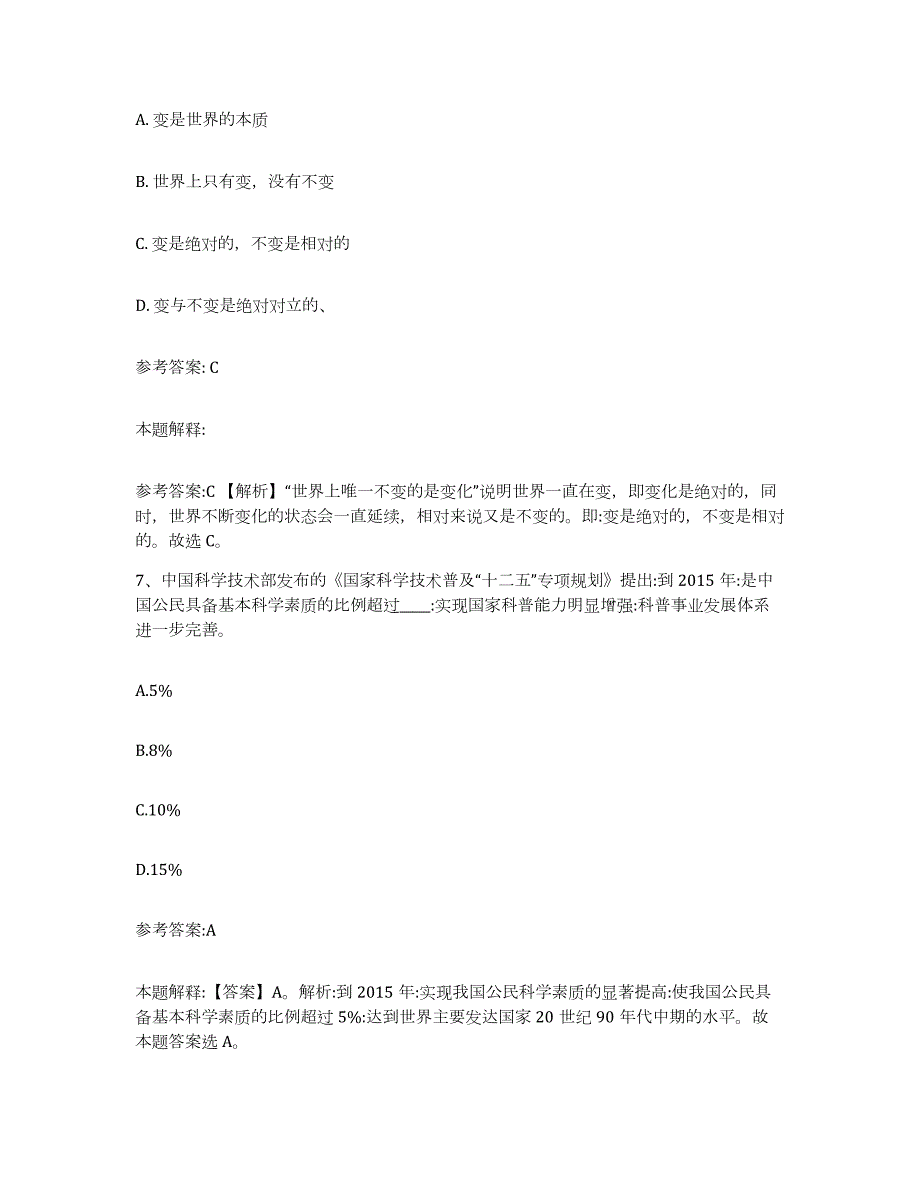 A. 变是世界的本质

B. 世界上只有变，没有不变

C. 变是绝对的，不变是相对的

D. 变与不变是绝对对立的、

参考答案: C

本题解释:

参考答案:C 【解析】“世界上唯一不变的是变化”说明世界一直在变，即变化是绝对的，同时，世界不断变化的状态会一直延续，相对来说又是不变的。即:变是绝对的，不变是相对的。故选 C。

7、中国科学技术部发布的《国家科学技术普及“十二五”专项规划》提出:到 2015 年:是中国公民具备基本科学素质的比例超过____:实现国家科普能力明显增强:科普事业发展体系进一步完善。

A.5%

B.8%

C.10%

D.15%

参考答案:A

本题解释:【答案】A。解析:到 2015 年:实现我国公民科学素质的显著提高:使我国公民具备基本科学素质的比例超过 5%:达到世界主要发达国家 20 世纪 90 年代中期的水平。故本题答案选 A。